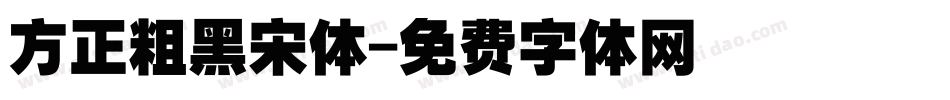 方正粗黑宋体-免费字体网